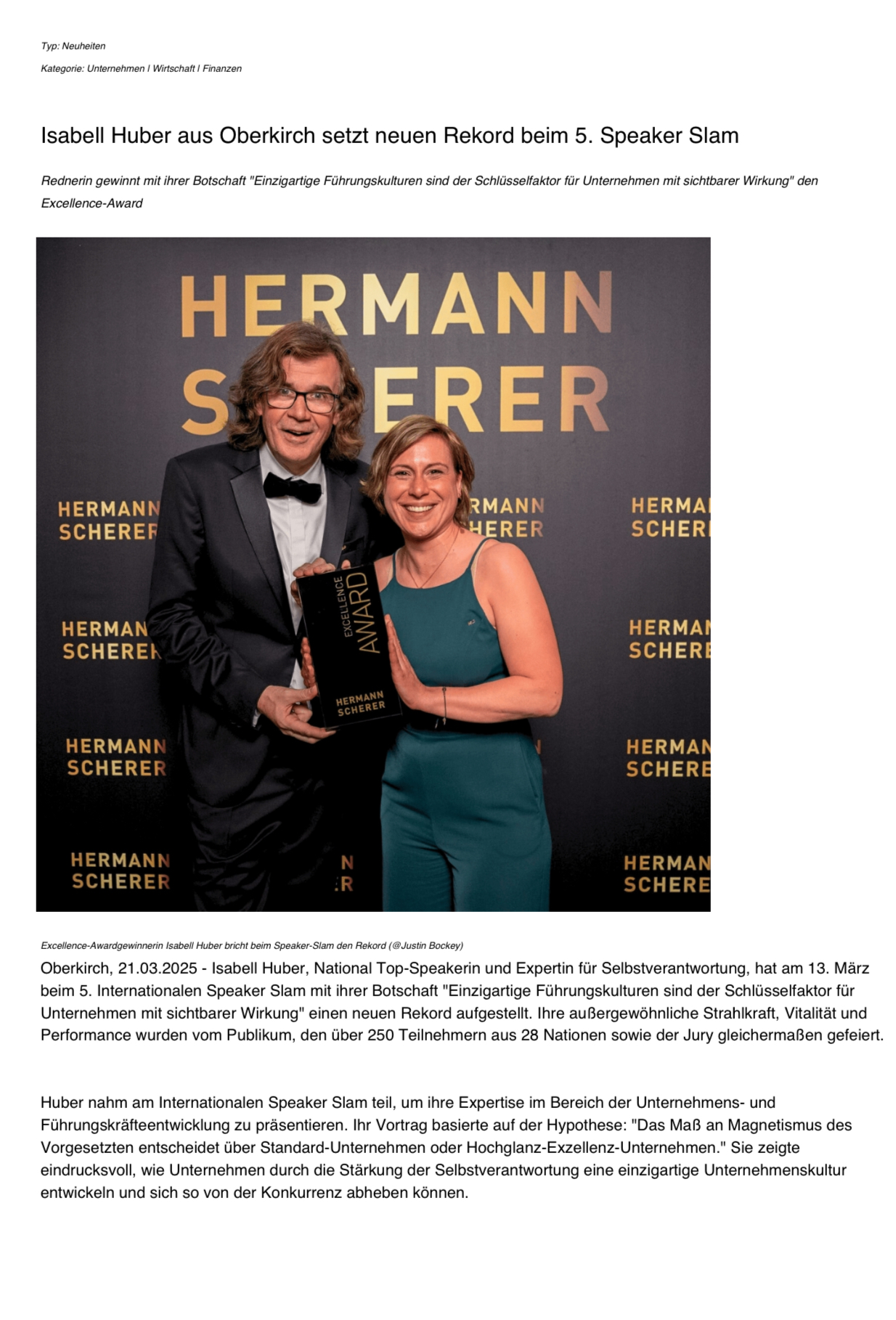 Typ: Neuheiten

Kategorie: Unternehmen | Wirtschaft | Finanzen

Isabell Huber aus Oberkirch setzt neuen Rekord beim 5. Speaker Slam

Rednerin gewinnt mit ihrer Botschaft "Einzigartige Führungskulturen sind der Schlüsselfaktor für Unternehmen mit sichtbarer Wirkung" den Excellence-Award

HERMANN SCHERER

EXCELLENCE AWARD
HERMANN SCHERER

Excellence-Awardgewinnerin Isabell Huber bricht beim Speaker-Slam den Rekord (@Justin Bockey)

Oberkirch, 21.03.2025 - Isabell Huber, National Top-Speakerin und Expertin für Selbstverantwortung, hat am 13. März beim 5. Internationalen Speaker Slam mit ihrer Botschaft "Einzigartige Führungskulturen sind der Schlüsselfaktor für Unternehmen mit sichtbarer Wirkung" einen neuen Rekord aufgestellt. Ihre außergewöhnliche Strahlkraft, Vitalität und Performance wurden vom Publikum, den über 250 Teilnehmern aus 28 Nationen sowie der Jury gleichermaßen gefeiert.

Huber nahm am Internationalen Speaker Slam teil, um ihre Expertise im Bereich der Unternehmens- und Führungskräfteentwicklung zu präsentieren. Ihr Vortrag basierte auf der Hypothese: "Das Maß an Magnetismus des Vorgesetzten entscheidet über Standard-Unternehmen oder Hochglanz-Exzellenz-Unternehmen." Sie zeigte eindrucksvoll, wie Unternehmen durch die Stärkung der Selbstverantwortung eine einzigartige Unternehmenskultur entwickeln und sich so von der Konkurrenz abheben können.